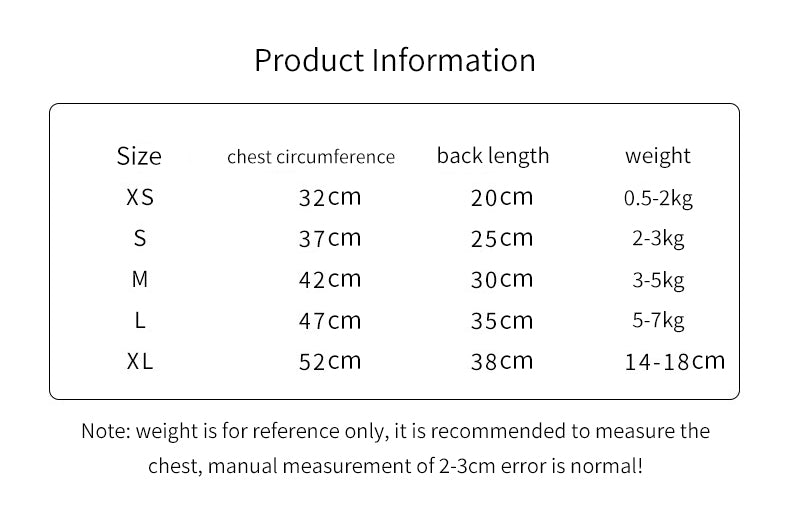 Product Information

| Size | chest circumference | back length | weight |
|---|---|---|---|
| XS | 32cm | 20cm | 0.5-2kg |
| S | 37cm | 25cm | 2-3kg |
| M | 42cm | 30cm | 3-5kg |
| L | 47cm | 35cm | 5-7kg |
| XL | 52cm | 38cm | 14-18cm |

Note: weight is for reference only, it is recommended to measure the chest, manual measurement of 2-3cm error is normal!